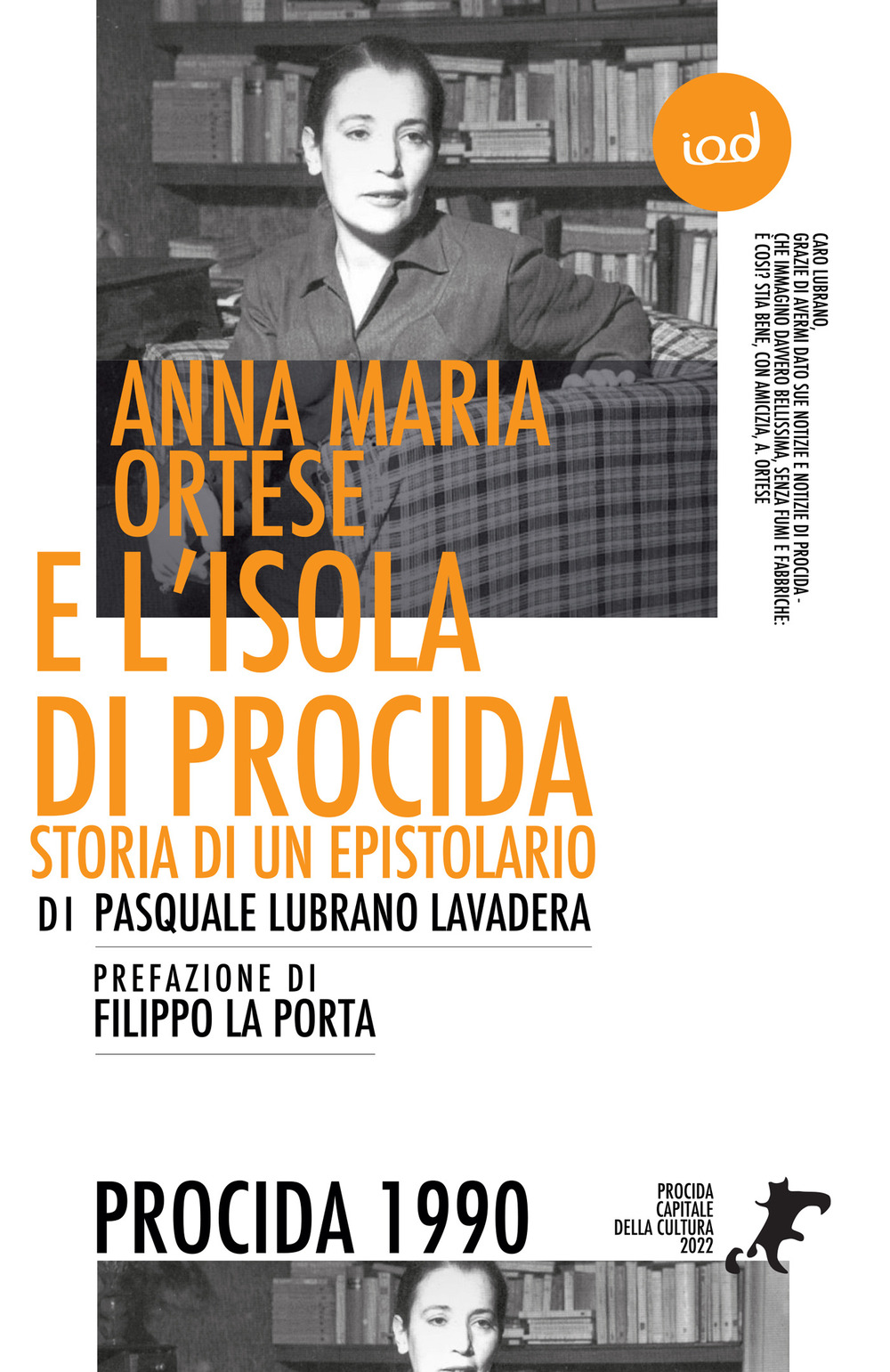 iod

CARO LUBRANO,
GRAZIE DI AVERMI DATO SUE NOTIZIE E NOTIZIE DI PROCIDA -
CHE IMMAGINO DAVVERO BELLISSIMA, SENZA FUMI E FABBRICHE:
È COSÌ? STIA BENE, CON AMICIZIA, A. ORTESE

ANNA MARIA ORTESE
E L'ISOLA DI PROCIDA
STORIA DI UN EPISTOLARIO

DI PASQUALE LUBRANO LAVADERA

PREFAZIONE DI
FILIPPO LA PORTA

PROCIDA 1990

PROCIDA
CAPITALE
DELLA CULTURA
2022